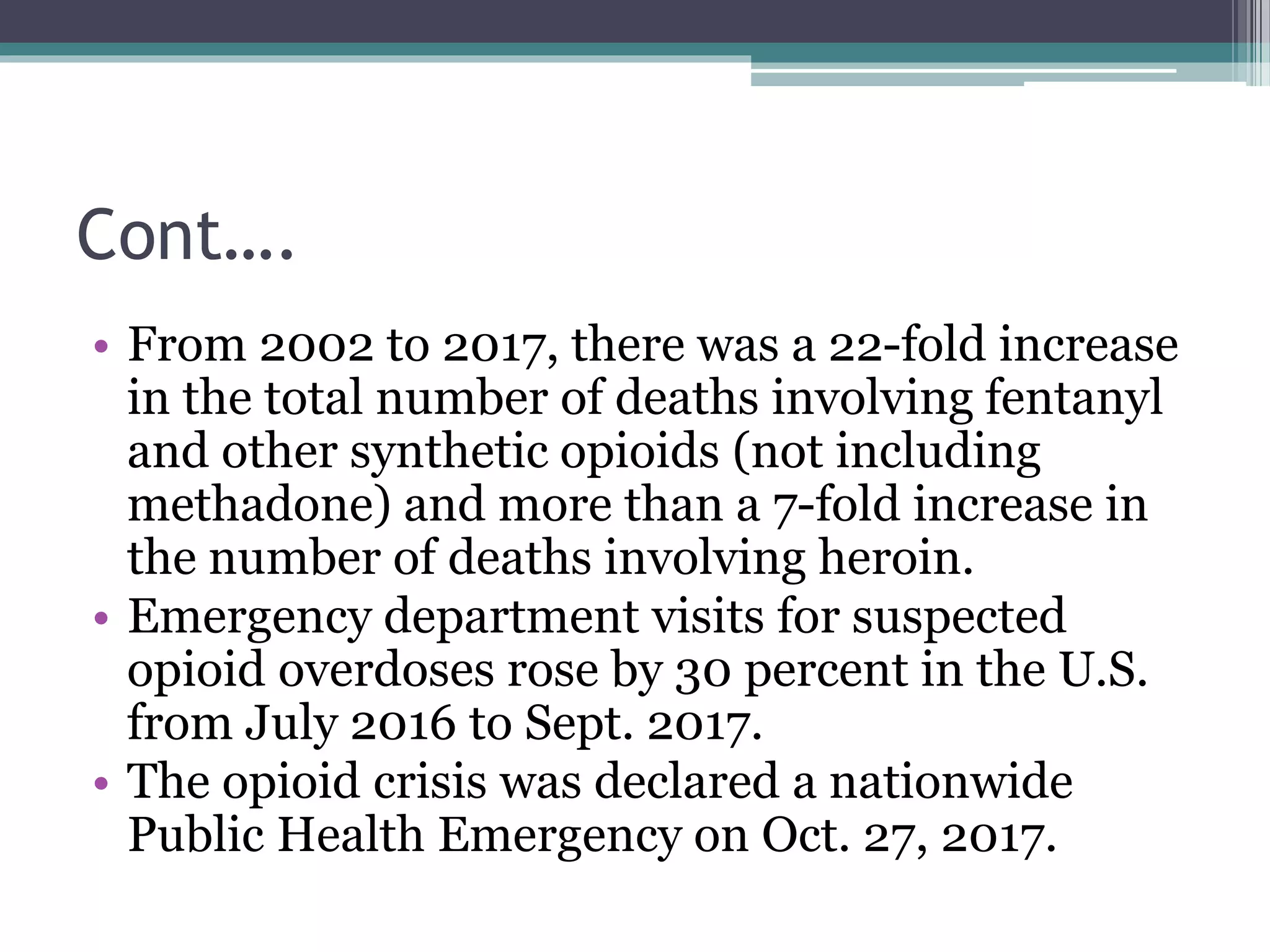 Cont….

• From 2002 to 2017, there was a 22-fold increase in the total number of deaths involving fentanyl and other synthetic opioids (not including methadone) and more than a 7-fold increase in the number of deaths involving heroin.
• Emergency department visits for suspected opioid overdoses rose by 30 percent in the U.S. from July 2016 to Sept. 2017.
• The opioid crisis was declared a nationwide Public Health Emergency on Oct. 27, 2017.